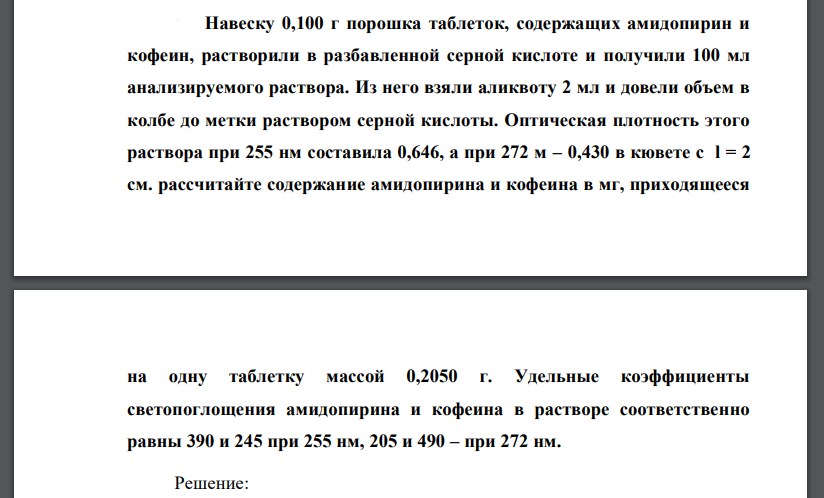 Навеску 0,100 г порошка таблеток, содержащих амидопирин и кофеин, растворили в разбавленной серной кислоте и получили 100 мл анализируемого раствора. Из него взяли аликвоту 2 мл и довели объем в колбе до метки раствором серной кислоты. Оптическая плотность этого раствора при 255 нм составила 0,646, а при 272 м – 0,430 в кювете с l = 2 см. рассчитайте содержание амидопирина и кофеина в мг, приходящееся

на одну таблетку массой 0,2050 г. Удельные коэффициенты светопоглощения амидопирина и кофеина в растворе соответственно равны 390 и 245 при 255 нм, 205 и 490 – при 272 нм.

Решение: